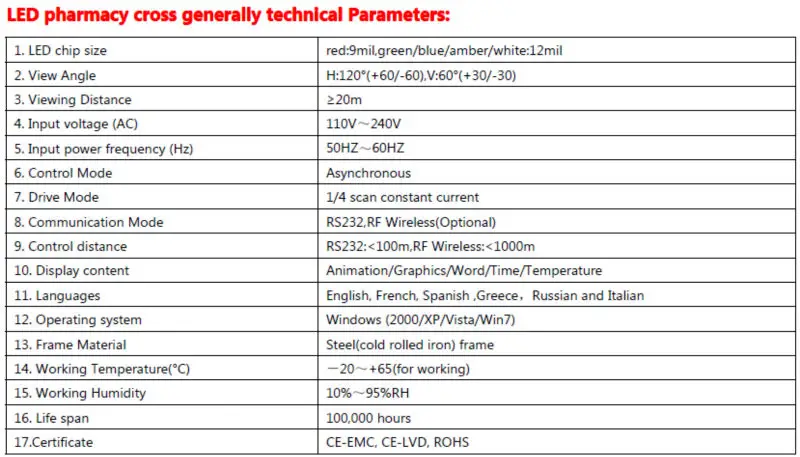 LED pharmacy cross generally technical Parameters:

| | |
|---|---|
| 1. LED chip size | red:9mil,green/blue/amber/white:12mil |
| 2. View Angle | H:120°(+60/-60),V:60°(+30/-30) |
| 3. Viewing Distance | ≥20m |
| 4. Input voltage (AC) | 110V～240V |
| 5. Input power frequency (Hz) | 50HZ～60HZ |
| 6. Control Mode | Asynchronous |
| 7. Drive Mode | 1/4 scan constant current |
| 8. Communication Mode | RS232,RF Wireless(Optional) |
| 9. Control distance | RS232:<100m,RF Wireless:<1000m |
| 10. Display content | Animation/Graphics/Word/Time/Temperature |
| 11. Languages | English, French, Spanish ,Greece，Russian and Italian |
| 12. Operating system | Windows (2000/XP/Vista/Win7) |
| 13. Frame Material | Steel(cold rolled iron) frame |
| 14. Working Temperature(°C) | －20～+65(for working) |
| 15. Working Humidity | 10%～95%RH |
| 16. Life span | 100,000 hours |
| 17.Certificate | CE-EMC, CE-LVD, ROHS |